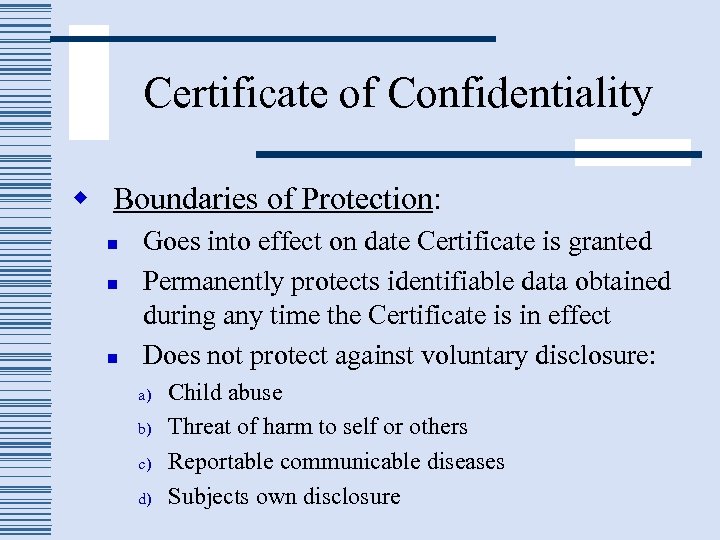 Certificate of Confidentiality

Boundaries of Protection:

Goes into effect on date Certificate is granted

Permanently protects identifiable data obtained during any time the Certificate is in effect

Does not protect against voluntary disclosure:

a) Child abuse
b) Threat of harm to self or others
c) Reportable communicable diseases
d) Subjects own disclosure